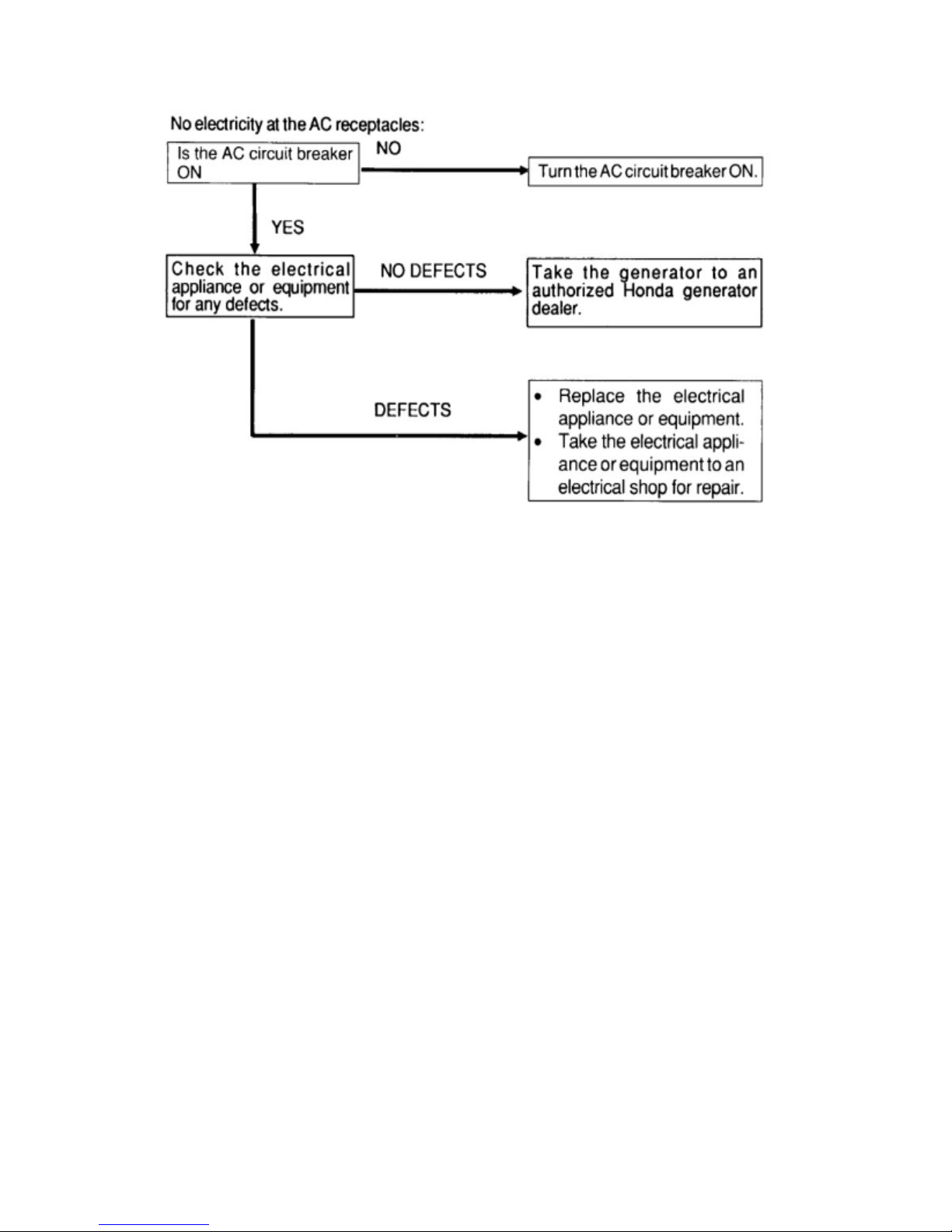 No electricity at the AC receptacles:

Is the AC circuit breaker ON

NO

Turn the AC circuit breaker ON.

YES

Check the electrical appliance or equipment for any defects.

NO DEFECTS

Take the generator to an authorized Honda generator dealer.

DEFECTS

• Replace the electrical appliance or equipment.
• Take the electrical appliance or equipment to an electrical shop for repair.